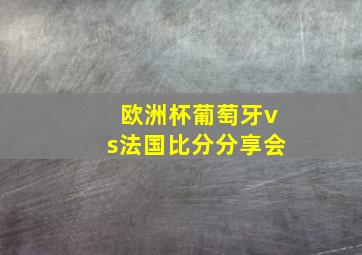 欧洲杯葡萄牙vs法国比分分享会